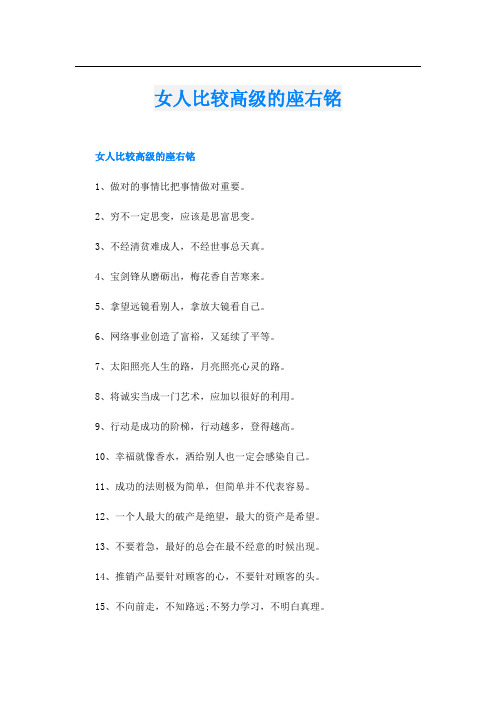 女人比较高级的座右铭

女人比较高级的座右铭

1、做对的事情比把事情做对重要。

2、穷不一定思变，应该是思富思变。

3、不经清贫难成人，不经世事总天真。

4、宝剑锋从磨砺出，梅花香自苦寒来。

5、拿望远镜看别人，拿放大镜看自己。

6、网络事业创造了富裕，又延续了平等。

7、太阳照亮人生的路，月亮照亮心灵的路。

8、将诚实当成一门艺术，应加以很好的利用。

9、行动是成功的阶梯，行动越多，登得越高。

10、幸福就像香水，洒给别人也一定会感染自己。

11、成功的法则极为简单，但简单并不代表容易。

12、一个人最大的破产是绝望，最大的资产是希望。

13、不要着急，最好的总会在最不经意的时候出现。

14、推销产品要针对顾客的心，不要针对顾客的头。

15、不向前走，不知路远;不努力学习，不明白真理。